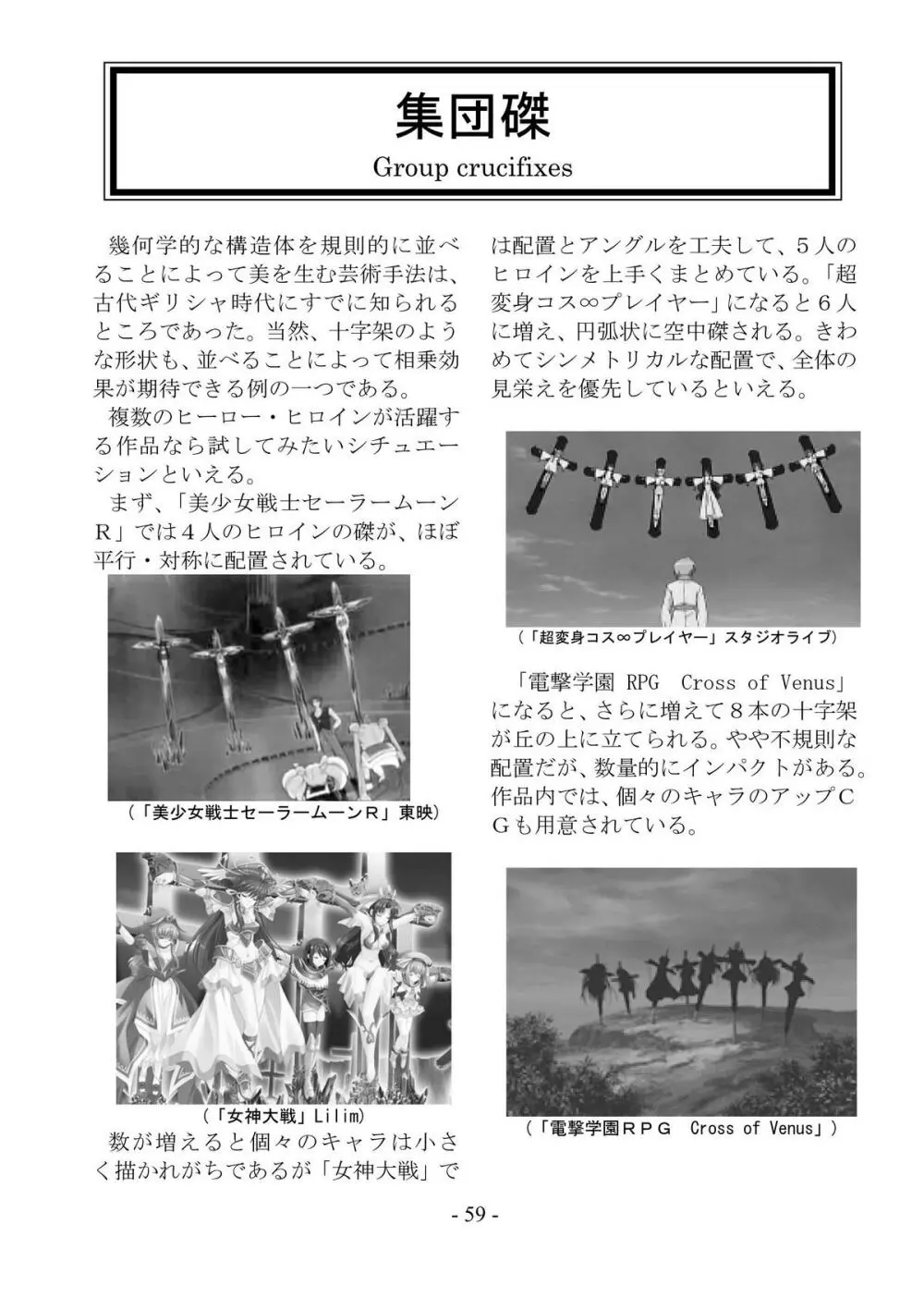 集団磔
Group crucifixes

幾何学的な構造体を規則的に並べることによって美を生む芸術手法は、古代ギリシャ時代にすでに知られるところであった。当然、十字架のような形状も、並べることによって相乗効果が期待できる例の一つである。

複数のヒーロー・ヒロインが活躍する作品なら試してみたいシチュエーションといえる。

まず、「美少女戦士セーラームーンR」では４人のヒロインの磔が、ほぼ平行・対称に配置されている。

（「美少女戦士セーラームーンR」東映）

（「女神大戦」Lilim）

数が増えると個々のキャラは小さく描かれがちであるが「女神大戦」では配置とアングルを工夫して、５人のヒロインを上手くまとめている。「超変身コス∞プレイヤー」になると６人に増え、円弧状に空中磔される。きわめてシンメトリカルな配置で、全体の見栄えを優先しているといえる。

（「超変身コス∞プレイヤー」スタジオライブ）

「電撃学園 RPG　Cross of Venus」になると、さらに増えて８本の十字架が丘の上に立てられる。やや不規則な配置だが、数量的にインパクトがある。作品内では、個々のキャラのアップCGも用意されている。

（「電撃学園RPG　Cross of Venus」）

- 59 -